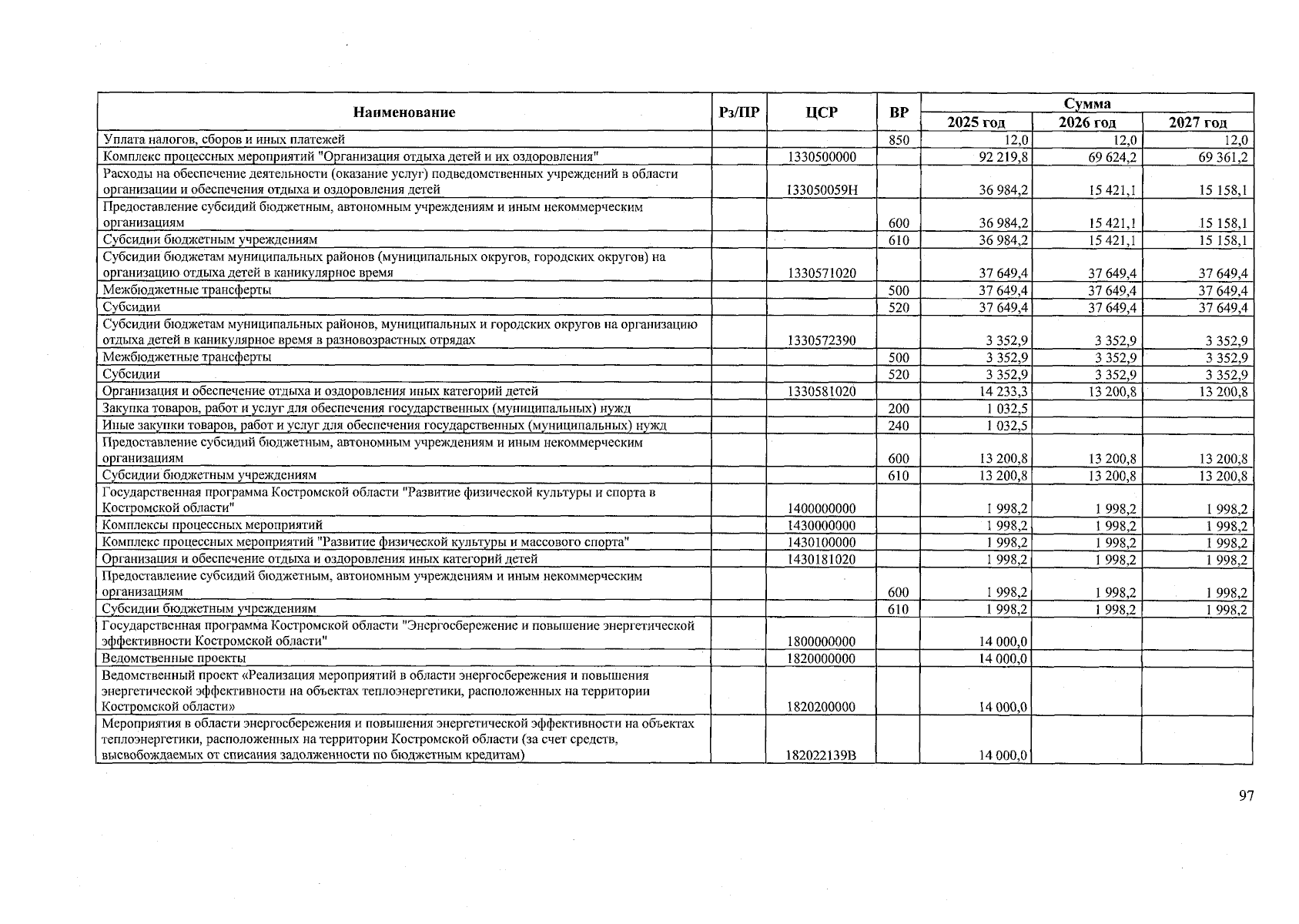 | Наименование | Рз/ПР | ЦСР | ВР | Сумма 2025 год | Сумма 2026 год | Сумма 2027 год |
|---|---|---|---|---|---|---|
| Уплата налогов, сборов и иных платежей | | | 850 | 12,0 | 12,0 | 12,0 |
| Комплекс процессных мероприятий "Организация отдыха детей и их оздоровления" | | 1330500000 | | 92 219,8 | 69 624,2 | 69 361,2 |
| Расходы на обеспечение деятельности (оказание услуг) подведомственных учреждений в области организации и обеспечения отдыха и оздоровления детей | | 133050059Н | | 36 984,2 | 15 421,1 | 15 158,1 |
| Предоставление субсидий бюджетным, автономным учреждениям и иным некоммерческим организациям | | | 600 | 36 984,2 | 15 421,1 | 15 158,1 |
| Субсидии бюджетным учреждениям | | | 610 | 36 984,2 | 15 421,1 | 15 158,1 |
| Субсидии бюджетам муниципальных районов (муниципальных округов, городских округов) на организацию отдыха детей в каникулярное время | | 1330571020 | | 37 649,4 | 37 649,4 | 37 649,4 |
| Межбюджетные трансферты | | | 500 | 37 649,4 | 37 649,4 | 37 649,4 |
| Субсидии | | | 520 | 37 649,4 | 37 649,4 | 37 649,4 |
| Субсидии бюджетам муниципальных районов, муниципальных и городских округов на организацию отдыха детей в каникулярное время в разновозрастных отрядах | | 1330572390 | | 3 352,9 | 3 352,9 | 3 352,9 |
| Межбюджетные трансферты | | | 500 | 3 352,9 | 3 352,9 | 3 352,9 |
| Субсидии | | | 520 | 3 352,9 | 3 352,9 | 3 352,9 |
| Организация и обеспечение отдыха и оздоровления иных категорий детей | | 1330581020 | | 14 233,3 | 13 200,8 | 13 200,8 |
| Закупка товаров, работ и услуг для обеспечения государственных (муниципальных) нужд | | | 200 | 1 032,5 | | |
| Иные закупки товаров, работ и услуг для обеспечения государственных (муниципальных) нужд | | | 240 | 1 032,5 | | |
| Предоставление субсидий бюджетным, автономным учреждениям и иным некоммерческим организациям | | | 600 | 13 200,8 | 13 200,8 | 13 200,8 |
| Субсидии бюджетным учреждениям | | | 610 | 13 200,8 | 13 200,8 | 13 200,8 |
| Государственная программа Костромской области "Развитие физической культуры и спорта в Костромской области" | | 1400000000 | | 1 998,2 | 1 998,2 | 1 998,2 |
| Комплексы процессных мероприятий | | 1430000000 | | 1 998,2 | 1 998,2 | 1 998,2 |
| Комплекс процессных мероприятий "Развитие физической культуры и массового спорта" | | 1430100000 | | 1 998,2 | 1 998,2 | 1 998,2 |
| Организация и обеспечение отдыха и оздоровления иных категорий детей | | 1430181020 | | 1 998,2 | 1 998,2 | 1 998,2 |
| Предоставление субсидий бюджетным, автономным учреждениям и иным некоммерческим организациям | | | 600 | 1 998,2 | 1 998,2 | 1 998,2 |
| Субсидии бюджетным учреждениям | | | 610 | 1 998,2 | 1 998,2 | 1 998,2 |
| Государственная программа Костромской области "Энергосбережение и повышение энергетической эффективности Костромской области" | | 1800000000 | | 14 000,0 | | |
| Ведомственные проекты | | 1820000000 | | 14 000,0 | | |
| Ведомственный проект «Реализация мероприятий в области энергосбережения и повышения энергетической эффективности на объектах теплоэнергетики, расположенных на территории Костромской области» | | 1820200000 | | 14 000,0 | | |
| Мероприятия в области энергосбережения и повышения энергетической эффективности на объектах теплоэнергетики, расположенных на территории Костромской области (за счет средств, высвобождаемых от списания задолженности по бюджетным кредитам) | | 182022139В | | 14 000,0 | | |

97